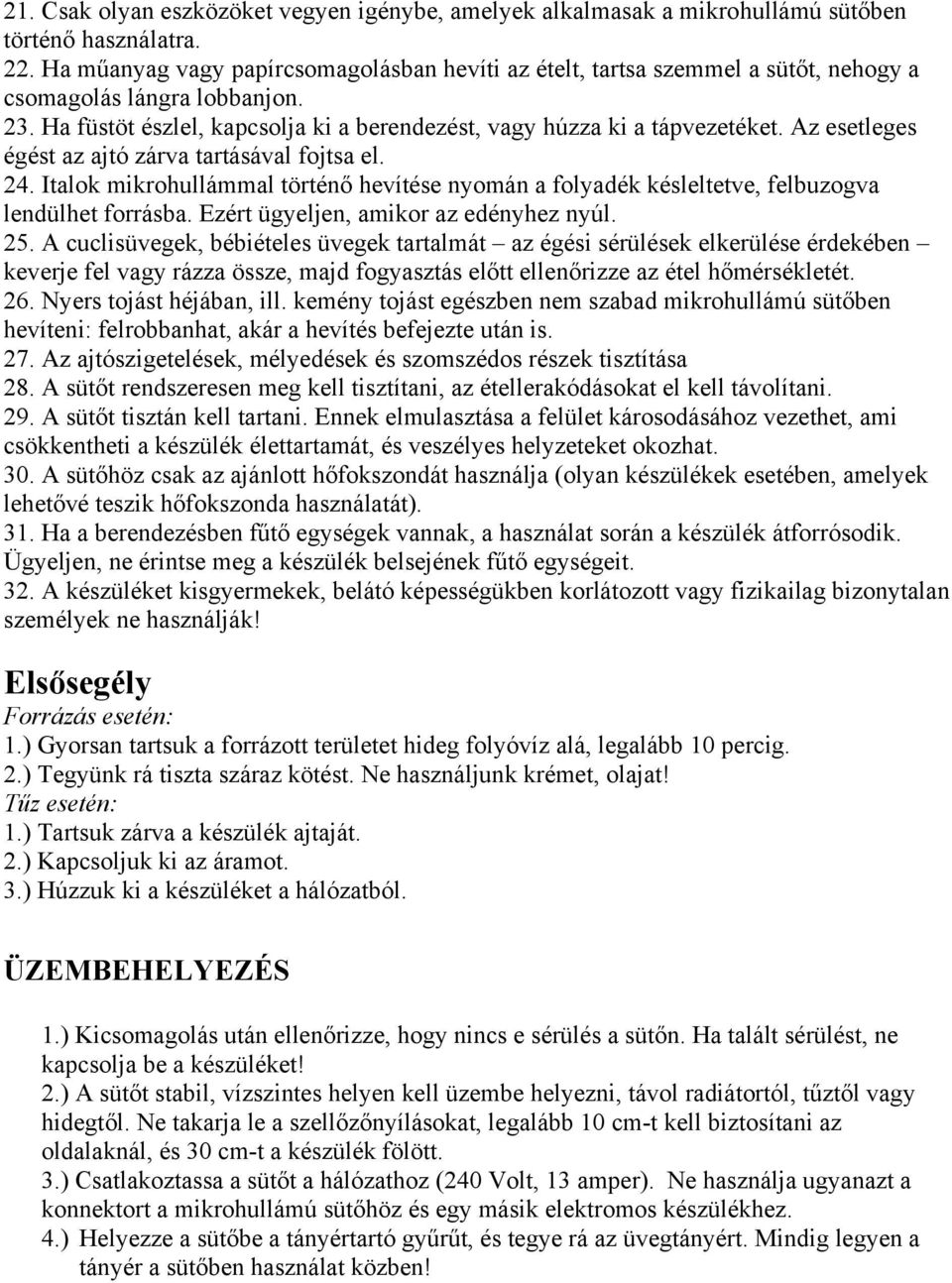 21. Csak olyan eszközöket vegyen igénybe, amelyek alkalmasak a mikrohullámú sütőben történő használatra.
22. Ha műanyag vagy papírcsomagolásban hevíti az ételt, tartsa szemmel a sütőt, nehogy a csomagolás lángra lobbanjon.
23. Ha füstöt észlel, kapcsolja ki a berendezést, vagy húzza ki a tápvezetéket. Az esetleges égést az ajtó zárva tartásával fojtsa el.
24. Italok mikrohullámmal történő hevítése nyomán a folyadék késleltetve, felbuzogva lendülhet forrásba. Ezért ügyeljen, amikor az edényhez nyúl.
25. A cuclisüvegek, bébiételes üvegek tartalmát – az égési sérülések elkerülése érdekében – keverje fel vagy rázza össze, majd fogyasztás előtt ellenőrizze az étel hőmérsékletét.
26. Nyers tojást héjában, ill. kemény tojást egészben nem szabad mikrohullámú sütőben hevíteni: felrobbanhat, akár a hevítés befejezte után is.
27. Az ajtószigetelések, mélyedések és szomszédos részek tisztítása
28. A sütőt rendszeresen meg kell tisztítani, az étellerakódásokat el kell távolítani.
29. A sütőt tisztán kell tartani. Ennek elmulasztása a felület károsodásához vezethet, ami csökkentheti a készülék élettartamát, és veszélyes helyzeteket okozhat.
30. A sütőhöz csak az ajánlott hőfokszondát használja (olyan készülékek esetében, amelyek lehetővé teszik hőfokszonda használatát).
31. Ha a berendezésben fűtő egységek vannak, a használat során a készülék átforrósodik. Ügyeljen, ne érintse meg a készülék belsejének fűtő egységeit.
32. A készüléket kisgyermekek, belátó képességükben korlátozott vagy fizikailag bizonytalan személyek ne használják!

Elsősegély
Forrázás esetén:
1.) Gyorsan tartsuk a forrázott területet hideg folyóvíz alá, legalább 10 percig.
2.) Tegyünk rá tiszta száraz kötést. Ne használjunk krémet, olajat!
Tűz esetén:
1.) Tartsuk zárva a készülék ajtaját.
2.) Kapcsoljuk ki az áramot.
3.) Húzzuk ki a készüléket a hálózatból.

ÜZEMBEHELYEZÉS

1.) Kicsomagolás után ellenőrizze, hogy nincs e sérülés a sütőn. Ha talált sérülést, ne kapcsolja be a készüléket!
2.) A sütőt stabil, vízszintes helyen kell üzembe helyezni, távol radiátortól, tűztől vagy hidegtől. Ne takarja le a szellőzőnyílásokat, legalább 10 cm-t kell biztosítani az oldalaknál, és 30 cm-t a készülék fölött.
3.) Csatlakoztassa a sütőt a hálózathoz (240 Volt, 13 amper). Ne használja ugyanazt a konnektort a mikrohullámú sütőhöz és egy másik elektromos készülékhez.
4.) Helyezze a sütőbe a tányértartó gyűrűt, és tegye rá az üvegtányért. Mindig legyen a tányér a sütőben használat közben!